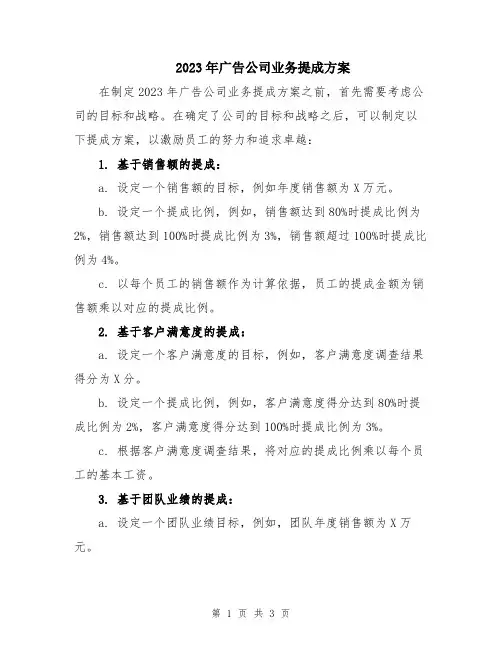 2023年广告公司业务提成方案

在制定2023年广告公司业务提成方案之前，首先需要考虑公司的目标和战略。在确定了公司的目标和战略之后，可以制定以下提成方案，以激励员工的努力和追求卓越：

1. 基于销售额的提成：

a. 设定一个销售额的目标，例如年度销售额为X万元。

b. 设定一个提成比例，例如，销售额达到80%时提成比例为2%，销售额达到100%时提成比例为3%，销售额超过100%时提成比例为4%。

c. 以每个员工的销售额作为计算依据，员工的提成金额为销售额乘以对应的提成比例。

2. 基于客户满意度的提成：

a. 设定一个客户满意度的目标，例如，客户满意度调查结果得分为X分。

b. 设定一个提成比例，例如，客户满意度得分达到80%时提成比例为2%，客户满意度得分达到100%时提成比例为3%。

c. 根据客户满意度调查结果，将对应的提成比例乘以每个员工的基本工资。

3. 基于团队业绩的提成：

a. 设定一个团队业绩目标，例如，团队年度销售额为X万元。

第 1 页 共 3 页